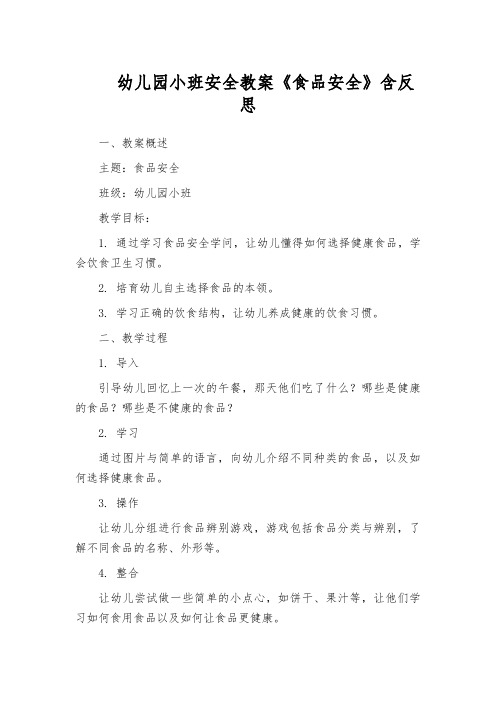 幼儿园小班安全教案《食品安全》含反思

一、教案概述

主题：食品安全

班级：幼儿园小班

教学目标：

1. 通过学习食品安全学问，让幼儿懂得如何选择健康食品，学会饮食卫生习惯。

2. 培育幼儿自主选择食品的本领。

3. 学习正确的饮食结构，让幼儿养成健康的饮食习惯。

二、教学过程

1. 导入

引导幼儿回忆上一次的午餐，那天他们吃了什么？哪些是健康的食品？哪些是不健康的食品？

2. 学习

通过图片与简单的语言，向幼儿介绍不同种类的食品，以及如何选择健康食品。

3. 操作

让幼儿分组进行食品辨别游戏，游戏包括食品分类与辨别，了解不同食品的名称、外形等。

4. 整合

让幼儿尝试做一些简单的小点心，如饼干、果汁等，让他们学习如何食用食品以及如何让食品更健康。